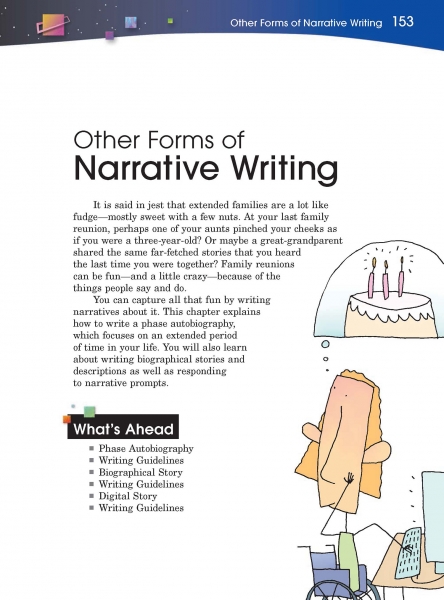 Other Forms of Narrative Writing 153

Other Forms of
Narrative Writing

It is said in jest that extended families are a lot like fudge—mostly sweet with a few nuts. At your last family reunion, perhaps one of your aunts pinched your cheeks as if you were a three-year-old? Or maybe a great-grandparent shared the same far-fetched stories that you heard the last time you were together? Family reunions can be fun—and a little crazy—because of the things people say and do.

You can capture all that fun by writing narratives about it. This chapter explains how to write a phase autobiography, which focuses on an extended period of time in your life. You will also learn about writing biographical stories and descriptions as well as responding to narrative prompts.

What's Ahead

• Phase Autobiography
• Writing Guidelines
• Biographical Story
• Writing Guidelines
• Digital Story
• Writing Guidelines